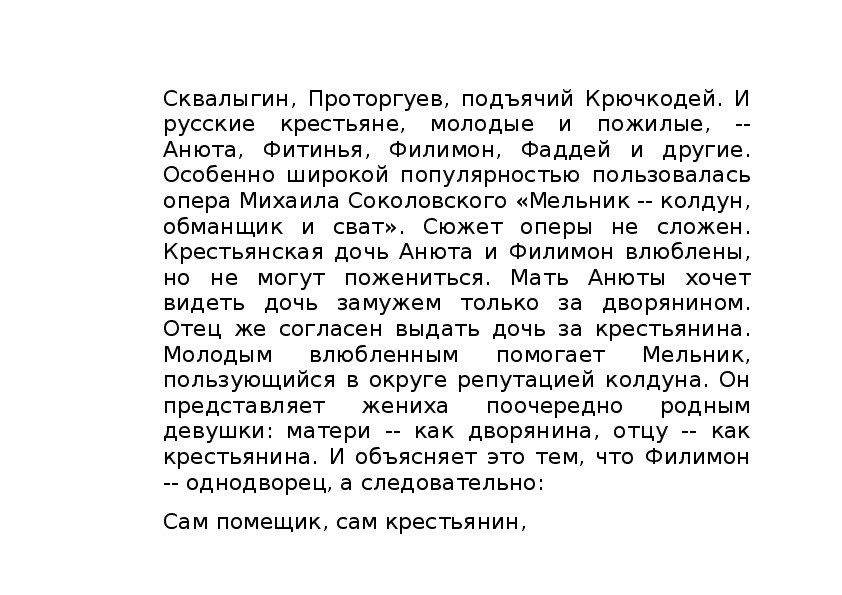 Сквалыгин, Проторгуев, подъячий Крючкодей. И русские крестьяне, молодые и пожилые, -- Анюта, Фитинья, Филимон, Фаддей и другие. Особенно широкой популярностью пользовалась опера Михаила Соколовского «Мельник -- колдун, обманщик и сват». Сюжет оперы не сложен. Крестьянская дочь Анюта и Филимон влюблены, но не могут пожениться. Мать Анюты хочет видеть дочь замужем только за дворянином. Отец же согласен выдать дочь за крестьянина. Молодым влюбленным помогает Мельник, пользующийся в округе репутацией колдуна. Он представляет жениха поочередно родным девушки: матери -- как дворянина, отцу -- как крестьянина. И объясняет это тем, что Филимон -- однодворец, а следовательно:

Сам помещик, сам крестьянин,